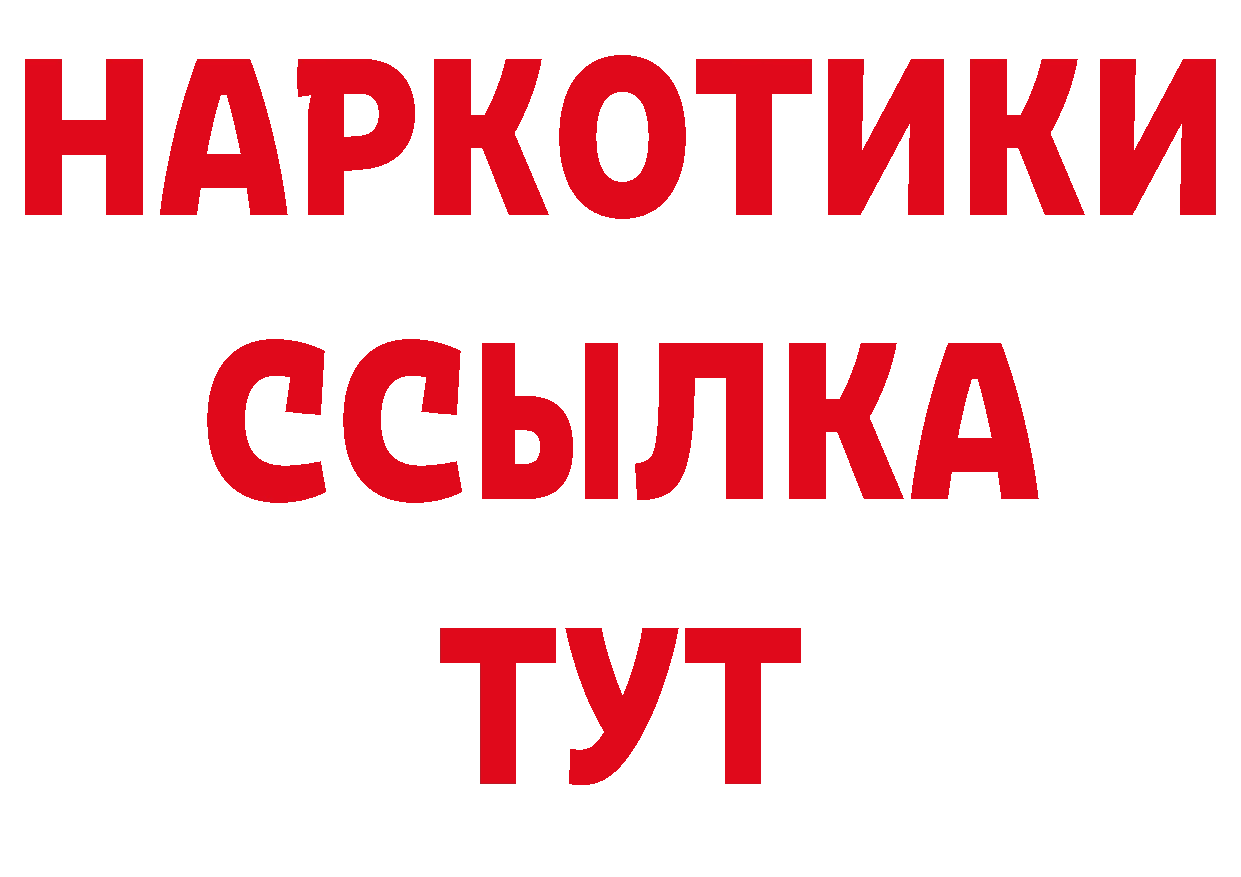 НАРКОТИКИ ССЫЛКА ТУТ